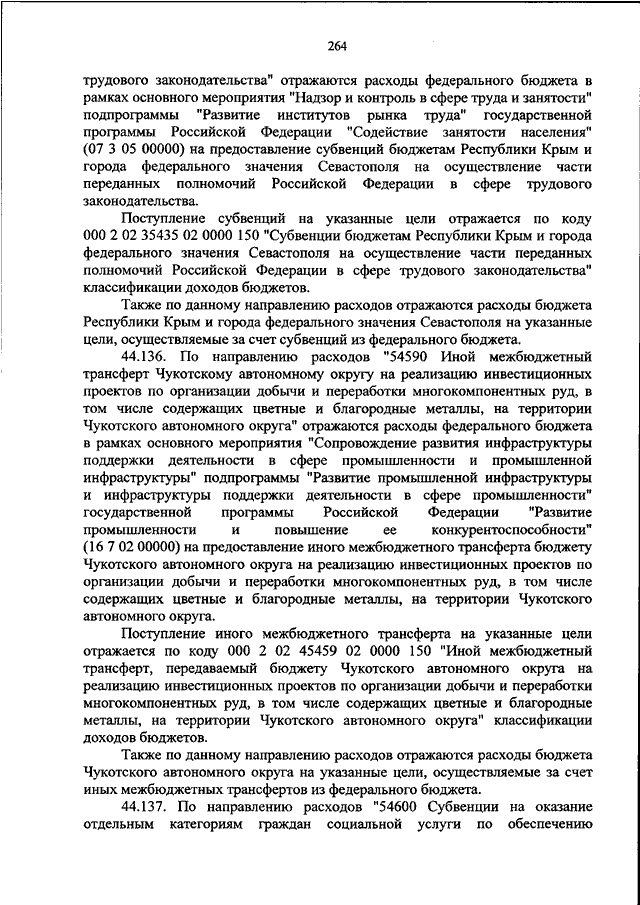 264

трудового законодательства" отражаются расходы федерального бюджета в рамках основного мероприятия "Надзор и контроль в сфере труда и занятости" подпрограммы "Развитие институтов рынка труда" государственной программы Российской Федерации "Содействие занятости населения" (07 3 05 00000) на предоставление субвенций бюджетам Республики Крым и города федерального значения Севастополя на осуществление части переданных полномочий Российской Федерации в сфере трудового законодательства.

Поступление субвенций на указанные цели отражается по коду 000 2 02 35435 02 0000 150 "Субвенции бюджетам Республики Крым и города федерального значения Севастополя на осуществление части переданных полномочий Российской Федерации в сфере трудового законодательства" классификации доходов бюджетов.

Также по данному направлению расходов отражаются расходы бюджета Республики Крым и города федерального значения Севастополя на указанные цели, осуществляемые за счет субвенций из федерального бюджета.

44.136. По направлению расходов "54590 Иной межбюджетный трансферт Чукотскому автономному округу на реализацию инвестиционных проектов по организации добычи и переработки многокомпонентных руд, в том числе содержащих цветные и благородные металлы, на территории Чукотского автономного округа" отражаются расходы федерального бюджета в рамках основного мероприятия "Сопровождение развития инфраструктуры поддержки деятельности в сфере промышленности и промышленной инфраструктуры" подпрограммы "Развитие промышленной инфраструктуры и инфраструктуры поддержки деятельности в сфере промышленности" государственной программы Российской Федерации "Развитие промышленности и повышение ее конкурентоспособности" (16 7 02 00000) на предоставление иного межбюджетного трансферта бюджету Чукотского автономного округа на реализацию инвестиционных проектов по организации добычи и переработки многокомпонентных руд, в том числе содержащих цветные и благородные металлы, на территории Чукотского автономного округа.

Поступление иного межбюджетного трансферта на указанные цели отражается по коду 000 2 02 45459 02 0000 150 "Иной межбюджетный трансферт, передаваемый бюджету Чукотского автономного округа на реализацию инвестиционных проектов по организации добычи и переработки многокомпонентных руд, в том числе содержащих цветные и благородные металлы, на территории Чукотского автономного округа" классификации доходов бюджетов.

Также по данному направлению расходов отражаются расходы бюджета Чукотского автономного округа на указанные цели, осуществляемые за счет иных межбюджетных трансфертов из федерального бюджета.

44.137. По направлению расходов "54600 Субвенции на оказание отдельным категориям граждан социальной услуги по обеспечению